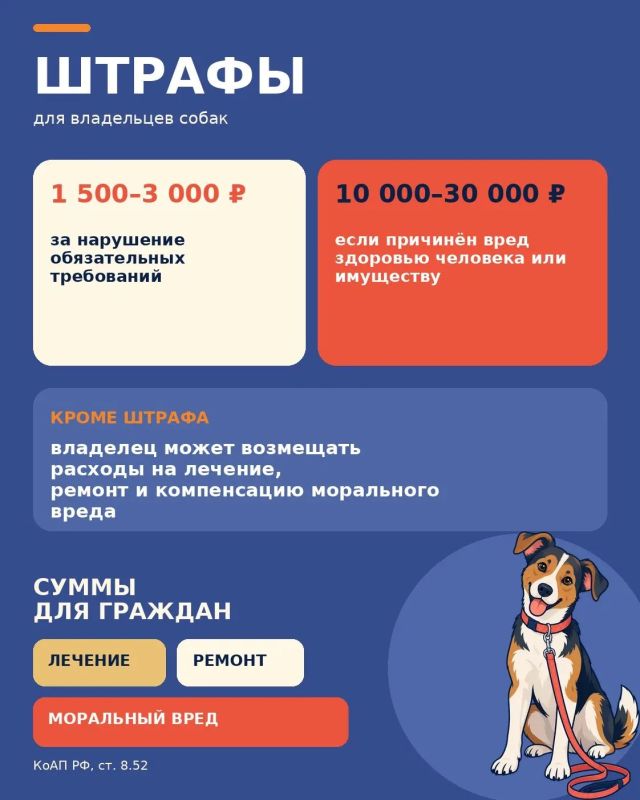 ШТРАФЫ
для владельцев собак

1 500–3 000 ₽
за нарушение обязательных требований

10 000–30 000 ₽
если причинён вред здоровью человека или имуществу

КРОМЕ ШТРАФА
владелец может возмещать расходы на лечение, ремонт и компенсацию морального вреда

СУММЫ ДЛЯ ГРАЖДАН

ЛЕЧЕНИЕ
РЕМОНТ
МОРАЛЬНЫЙ ВРЕД

КоАП РФ, ст. 8.52